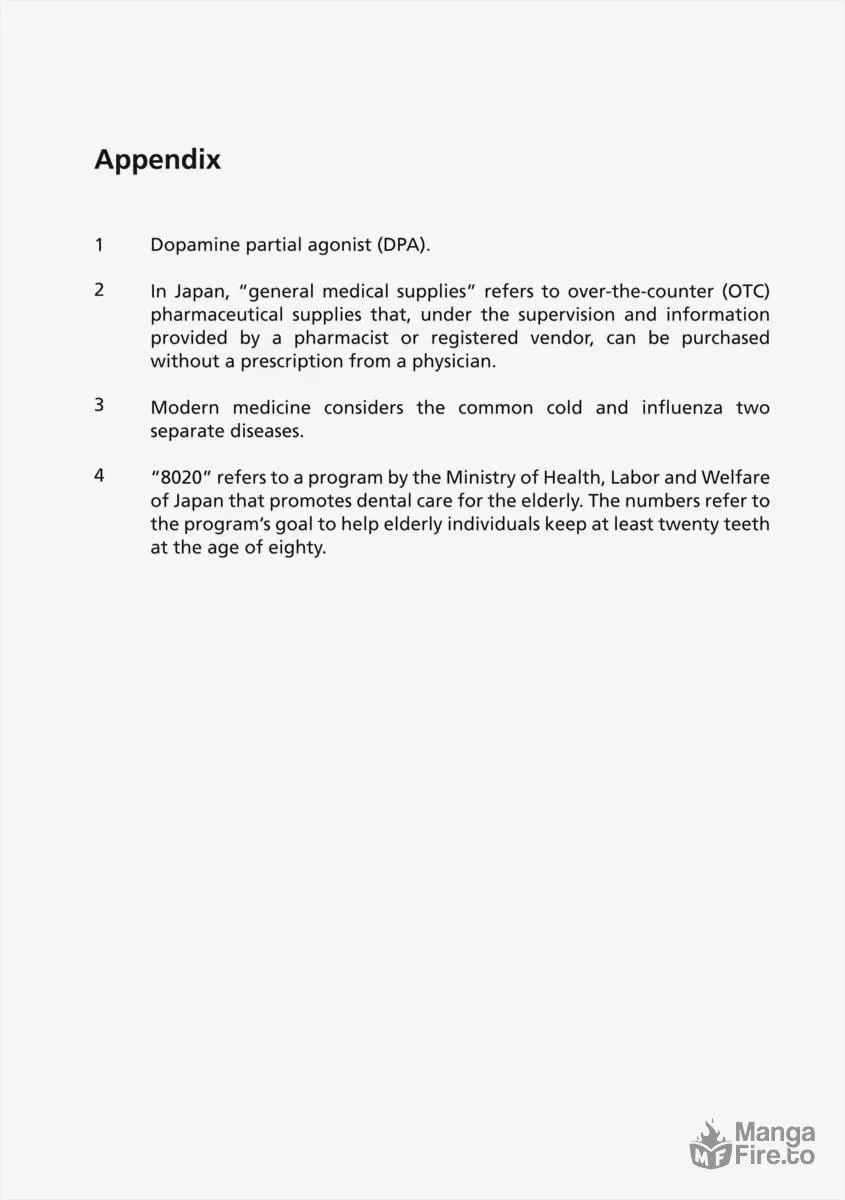 Appendix

1 Dopamine partial agonist (DPA).

2 In Japan, "general medical supplies" refers to over-the-counter (OTC) pharmaceutical supplies that, under the supervision and information provided by a pharmacist or registered vendor, can be purchased without a prescription from a physician.

3 Modern medicine considers the common cold and influenza two separate diseases.

4 "8020" refers to a program by the Ministry of Health, Labor and Welfare of Japan that promotes dental care for the elderly. The numbers refer to the program's goal to help elderly individuals keep at least twenty teeth at the age of eighty.

MangaFire.to